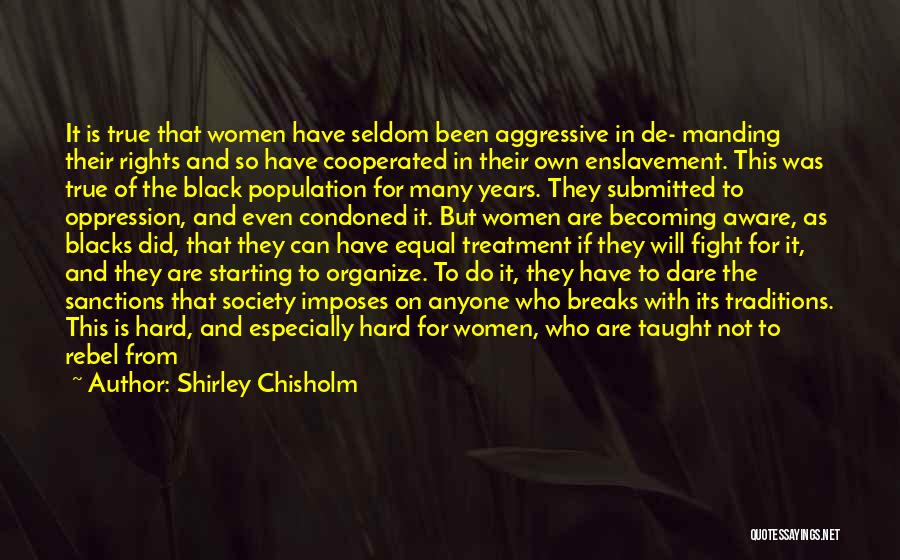 It is true that women have seldom been aggressive in de- manding their rights and so have cooperated in their own enslavement. This was true of the black population for many years. They submitted to oppression, and even condoned it. But women are becoming aware, as blacks did, that they can have equal treatment if they will fight for it, and they are starting to organize. To do it, they have to dare the sanctions that society imposes on anyone who breaks with its traditions. This is hard, and especially hard for women, who are taught not to rebel from

~ Author: Shirley Chisholm

QUOTESSAYINGS.NET